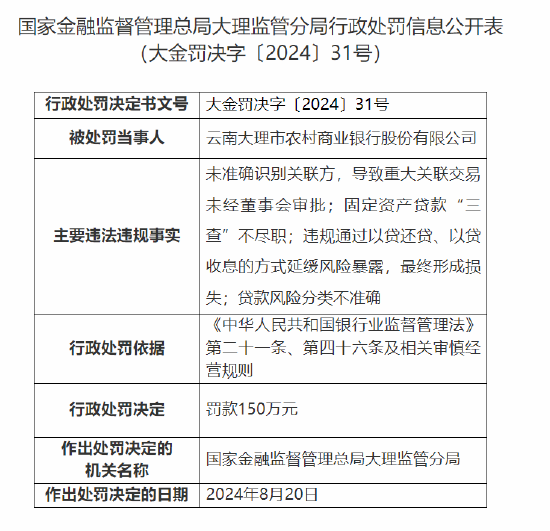 国家金融监督管理总局大理监管分局行政处罚信息公开表
（大金罚决字〔2024〕31号）

| 行政处罚决定书文号 | 大金罚决字〔2024〕31号 |
|---|---|
| 被处罚当事人 | 云南大理市农村商业银行股份有限公司 |
| 主要违法违规事实 | 未准确识别关联方，导致重大关联交易未经董事会审批；固定资产贷款“三查”不尽职；违规通过以贷还贷、以贷收息的方式延缓风险暴露，最终形成损失；贷款风险分类不准确 |
| 行政处罚依据 | 《中华人民共和国银行业监督管理法》第二十一条、第四十六条及相关审慎经营规则 |
| 行政处罚决定 | 罚款150万元 |
| 作出处罚决定的机关名称 | 国家金融监督管理总局大理监管分局 |
| 作出处罚决定的日期 | 2024年8月20日 |